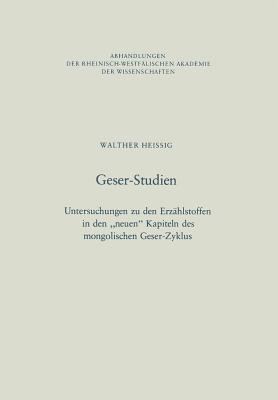 ABHANDLUNGEN
DER RHEINISCH-WESTFÄLISCHEN AKADEMIE
DER WISSENSCHAFTEN

WALTHER HEISSIG

Geser-Studien

Untersuchungen zu den Erzählstoffen in den „neuen" Kapiteln des mongolischen Geser-Zyklus